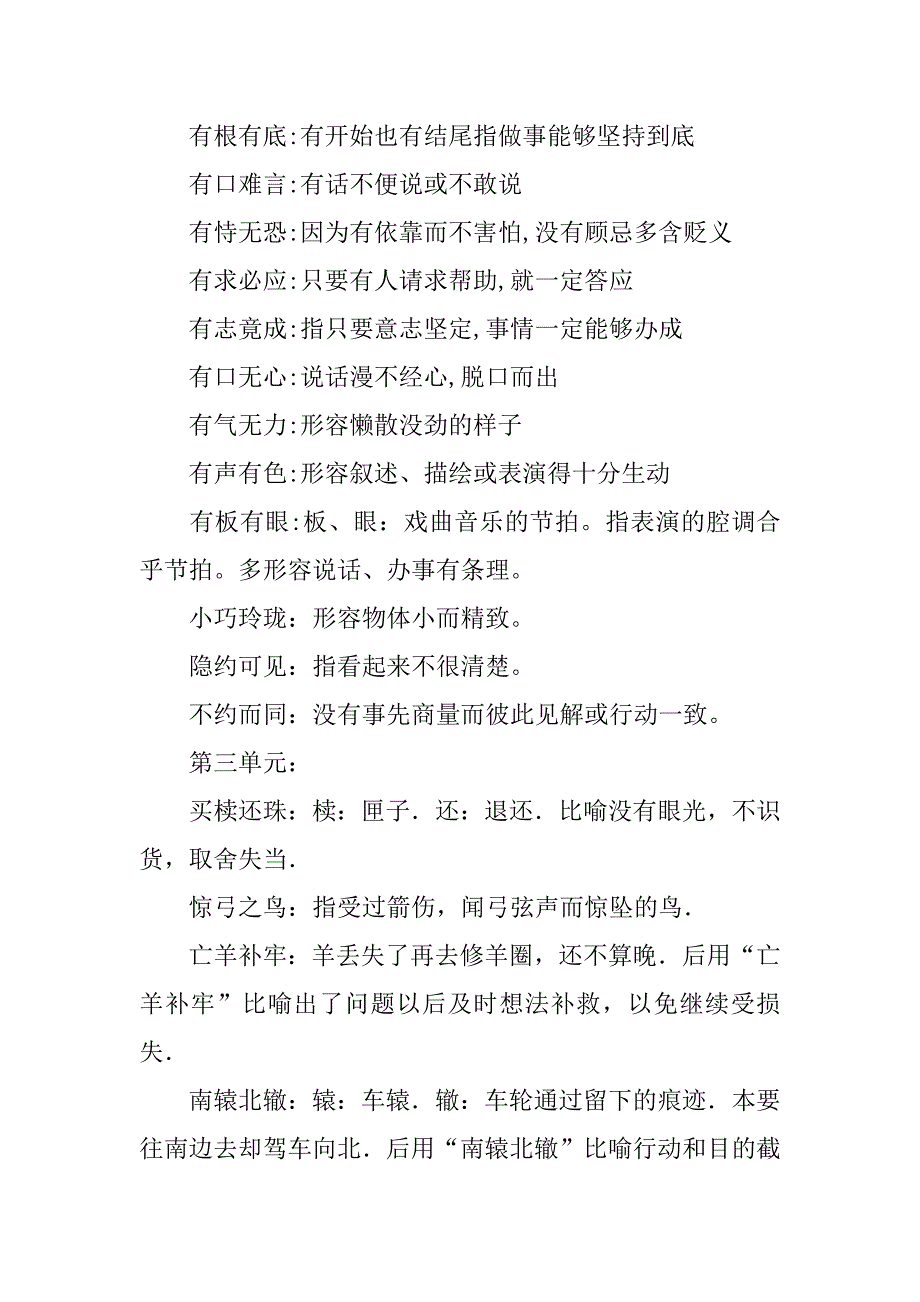 有根有底:有开始也有结尾指做事能够坚持到底

有口难言:有话不便说或不敢说

有恃无恐:因为有依靠而不害怕,没有顾忌多含贬义

有求必应:只要有人请求帮助,就一定答应

有志竟成:指只要意志坚定,事情一定能够办成

有口无心:说话漫不经心,脱口而出

有气无力:形容懒散没劲的样子

有声有色:形容叙述、描绘或表演得十分生动

有板有眼:板、眼：戏曲音乐的节拍。指表演的腔调合乎节拍。多形容说话、办事有条理。

小巧玲珑：形容物体小而精致。

隐约可见：指看起来不很清楚。

不约而同：没有事先商量而彼此见解或行动一致。

第三单元：

买椟还珠：椟：匣子．还：退还．比喻没有眼光，不识货，取舍失当．

惊弓之鸟：指受过箭伤，闻弓弦声而惊坠的鸟．

亡羊补牢：羊丢失了再去修羊圈，还不算晚．后用“亡羊补牢”比喻出了问题以后及时想法补救，以免继续受损失．

南辕北辙：辕：车辕．辙：车轮通过留下的痕迹．本要往南边去却驾车向北．后用“南辕北辙”比喻行动和目的截